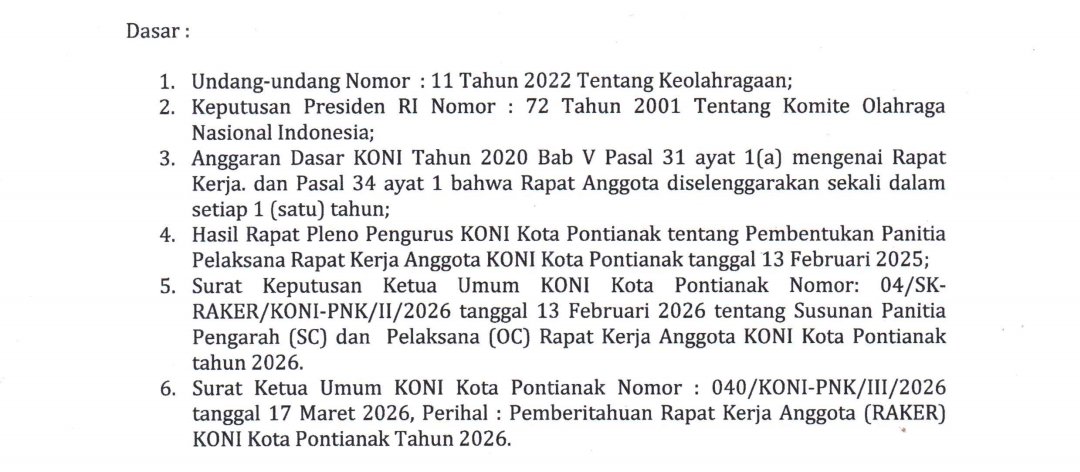 Dasar :

1. Undang-undang Nomor : 11 Tahun 2022 Tentang Keolahragaan;
2. Keputusan Presiden RI Nomor : 72 Tahun 2001 Tentang Komite Olahraga Nasional Indonesia;
3. Anggaran Dasar KONI Tahun 2020 Bab V Pasal 31 ayat 1(a) mengenai Rapat Kerja. dan Pasal 34 ayat 1 bahwa Rapat Anggota diselenggarakan sekali dalam setiap 1 (satu) tahun;
4. Hasil Rapat Pleno Pengurus KONI Kota Pontianak tentang Pembentukan Panitia Pelaksana Rapat Kerja Anggota KONI Kota Pontianak tanggal 13 Februari 2025;
5. Surat Keputusan Ketua Umum KONI Kota Pontianak Nomor: 04/SK-RAKER/KONI-PNK/II/2026 tanggal 13 Februari 2026 tentang Susunan Panitia Pengarah (SC) dan Pelaksana (OC) Rapat Kerja Anggota KONI Kota Pontianak tahun 2026.
6. Surat Ketua Umum KONI Kota Pontianak Nomor : 040/KONI-PNK/III/2026 tanggal 17 Maret 2026, Perihal : Pemberitahuan Rapat Kerja Anggota (RAKER) KONI Kota Pontianak Tahun 2026.